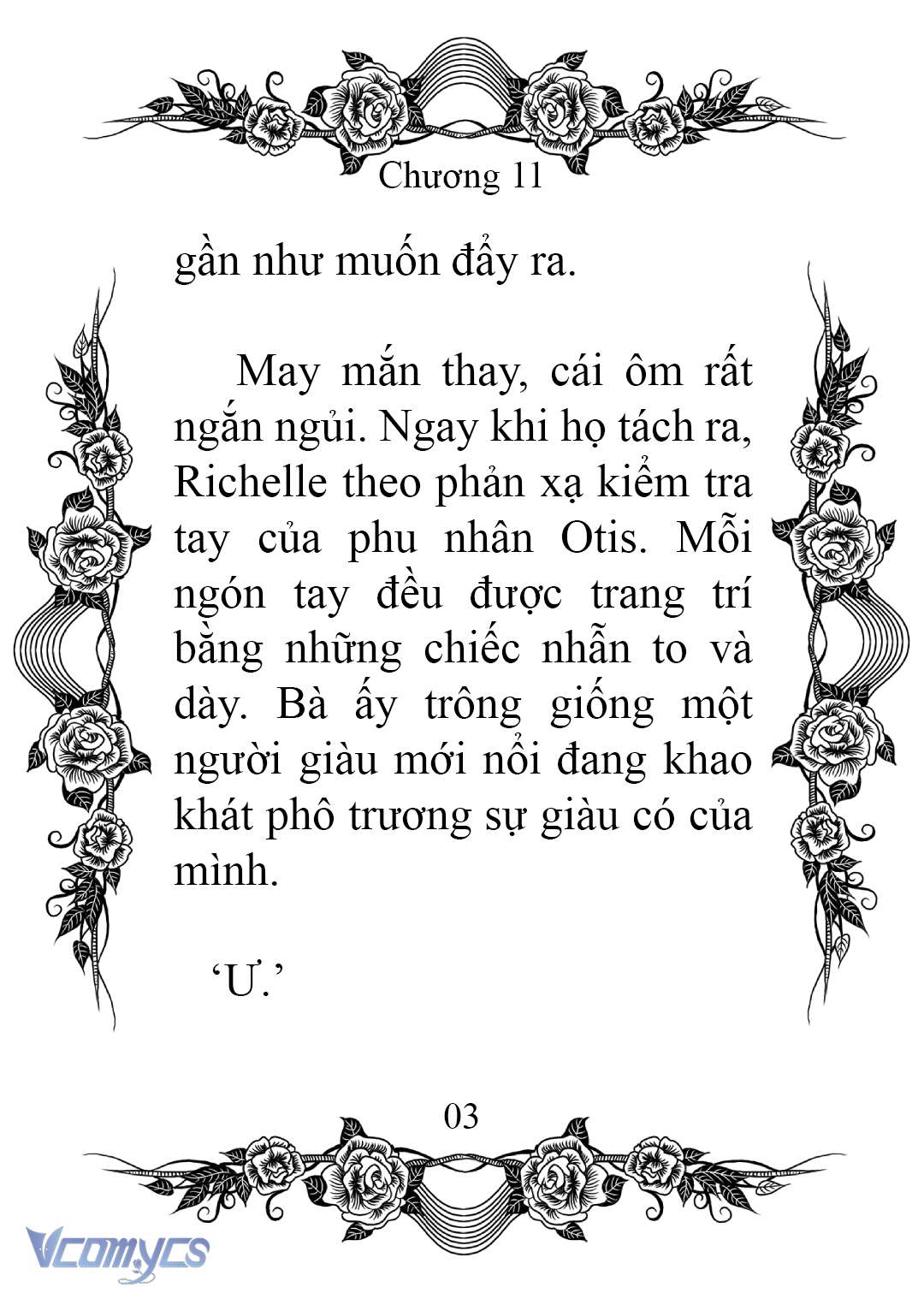 Chương 11

gần như muốn đẩy ra.

May mắn thay, cái ôm rất ngắn ngủi. Ngay khi họ tách ra, Richelle theo phản xạ kiểm tra tay của phu nhân Otis. Mỗi ngón tay đều được trang trí bằng những chiếc nhẫn to và dày. Bà ấy trông giống một người giàu mới nổi đang khao khát phô trương sự giàu có của mình.

‘Ư.’

03

Vcomycs